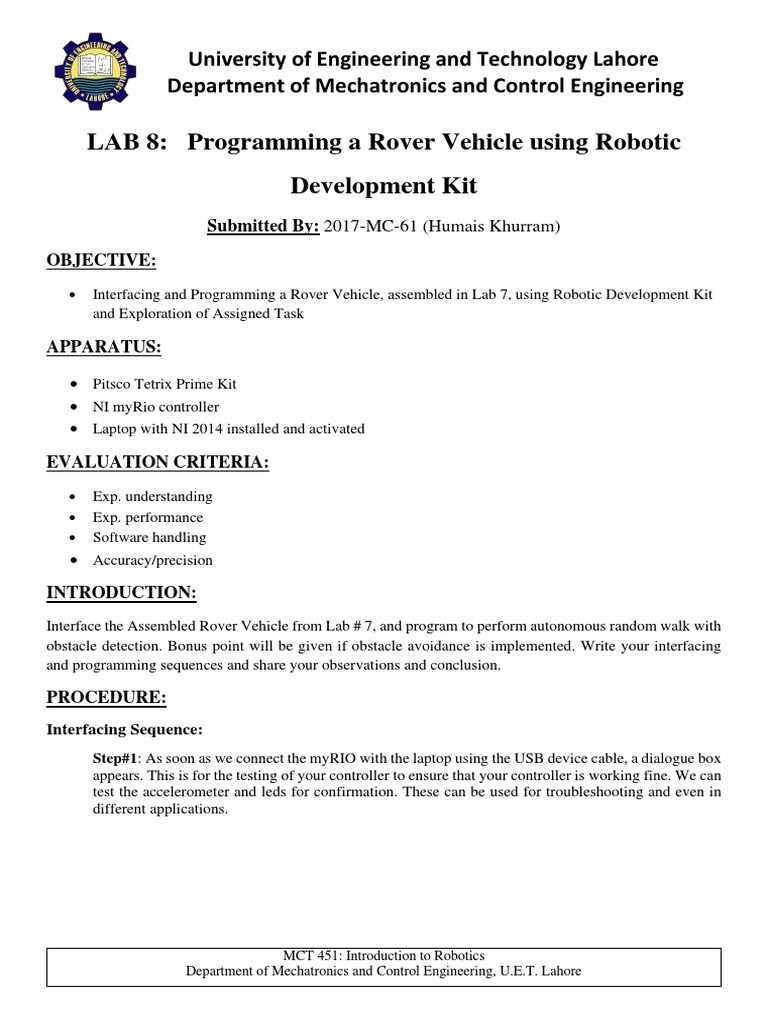 University of Engineering and Technology Lahore
Department of Mechatronics and Control Engineering

LAB 8: Programming a Rover Vehicle using Robotic Development Kit

Submitted By: 2017-MC-61 (Humais Khurram)

OBJECTIVE:

• Interfacing and Programming a Rover Vehicle, assembled in Lab 7, using Robotic Development Kit and Exploration of Assigned Task

APPARATUS:

• Pitsco Tetrix Prime Kit
• NI myRio controller
• Laptop with NI 2014 installed and activated

EVALUATION CRITERIA:

• Exp. understanding
• Exp. performance
• Software handling
• Accuracy/precision

INTRODUCTION:

Interface the Assembled Rover Vehicle from Lab # 7, and program to perform autonomous random walk with obstacle detection. Bonus point will be given if obstacle avoidance is implemented. Write your interfacing and programming sequences and share your observations and conclusion.

PROCEDURE:

Interfacing Sequence:

Step#1: As soon as we connect the myRIO with the laptop using the USB device cable, a dialogue box appears. This is for the testing of your controller to ensure that your controller is working fine. We can test the accelerometer and leds for confirmation. These can be used for troubleshooting and even in different applications.

MCT 451: Introduction to Robotics
Department of Mechatronics and Control Engineering, U.E.T. Lahore